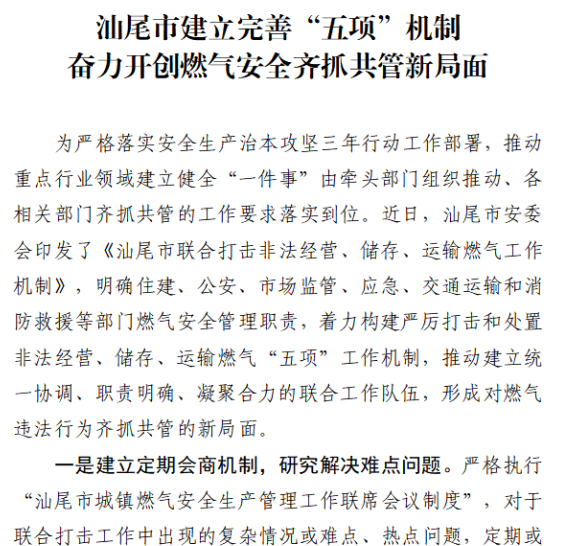 汕尾市建立完善“五项”机制
奋力开创燃气安全齐抓共管新局面

为严格落实安全生产治本攻坚三年行动工作部署，推动重点行业领域建立健全“一件事”由牵头部门组织推动、各相关部门齐抓共管的工作要求落实到位。近日，汕尾市安委会印发了《汕尾市联合打击非法经营、储存、运输燃气工作机制》，明确住建、公安、市场监管、应急、交通运输和消防救援等部门燃气安全管理职责，着力构建严厉打击和处置非法经营、储存、运输燃气“五项”工作机制，推动建立统一协调、职责明确、凝聚合力的联合工作队伍，形成对燃气违法行为齐抓共管的新局面。

一是建立定期会商机制，研究解决难点问题。严格执行“汕尾市城镇燃气安全生产管理工作联席会议制度”，对于联合打击工作中出现的复杂情况或难点、热点问题，定期或